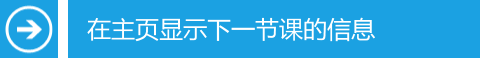 在主页显示下一节课的信息